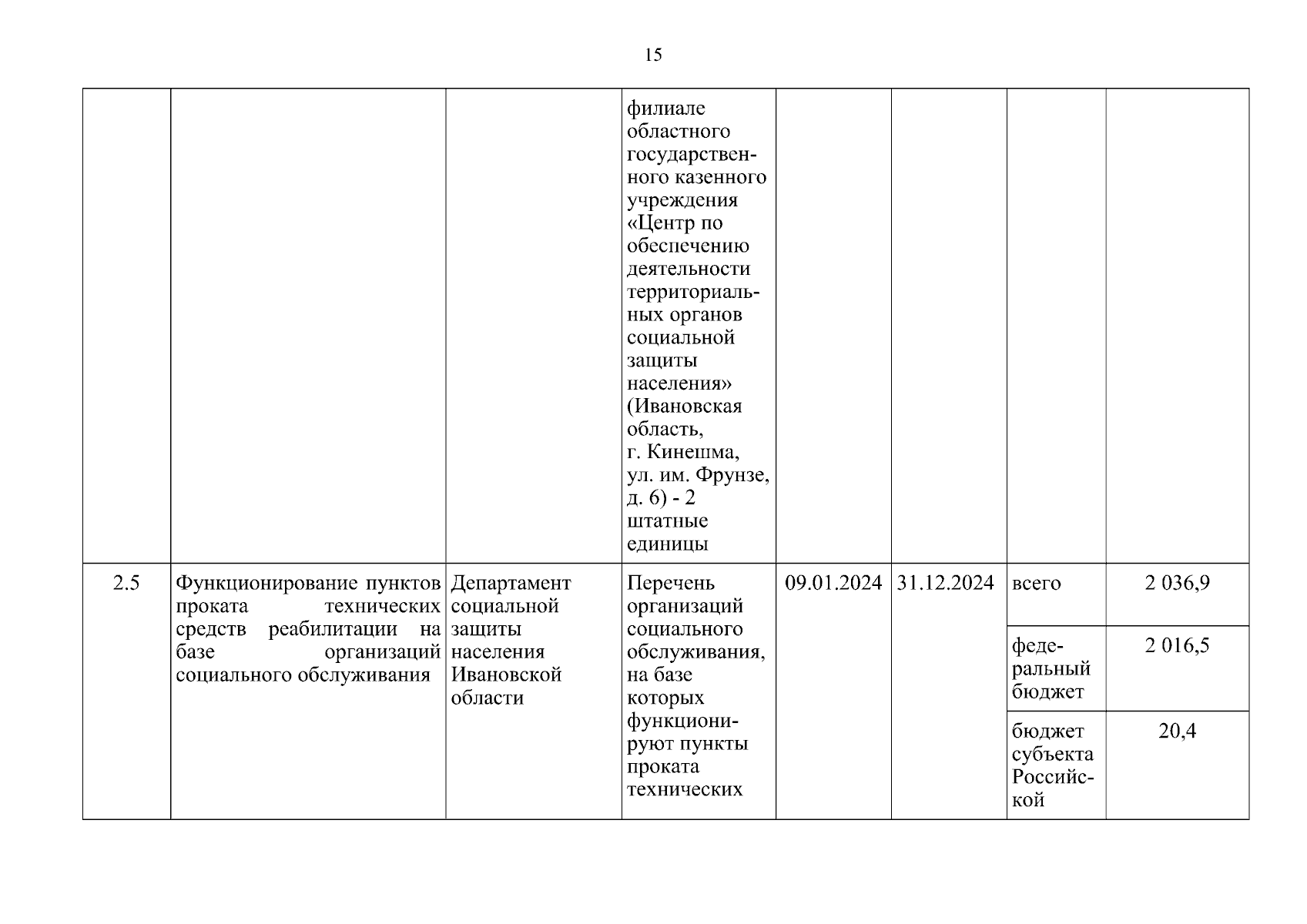 15

| | | | | | | | |
|---|---|---|---|---|---|---|---|
| | | | филиале областного государственного казенного учреждения «Центр по обеспечению деятельности территориальных органов социальной защиты населения» (Ивановская область, г. Кинешма, ул. им. Фрунзе, д. 6) - 2 штатные единицы | | | | |
| 2.5 | Функционирование пунктов проката технических средств реабилитации на базе организаций социального обслуживания | Департамент социальной защиты населения Ивановской области | Перечень организаций социального обслуживания, на базе которых функционируют пункты проката технических | 09.01.2024 | 31.12.2024 | всего | 2 036,9 |
| | | | | | | федеральный бюджет | 2 016,5 |
| | | | | | | бюджет субъекта Российской | 20,4 |